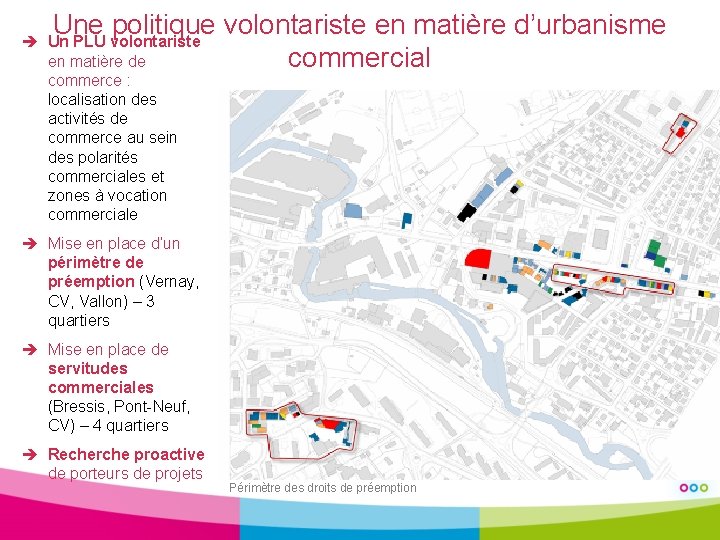 Une politique volontariste en matière d'urbanisme commercial

➔ Un PLU volontariste en matière de commerce : localisation des activités de commerce au sein des polarités commerciales et zones à vocation commerciale

➔ Mise en place d'un périmètre de préemption (Vernay, CV, Vallon) – 3 quartiers

➔ Mise en place de servitudes commerciales (Bressis, Pont-Neuf, CV) – 4 quartiers

➔ Recherche proactive de porteurs de projets

Périmètre des droits de préemption